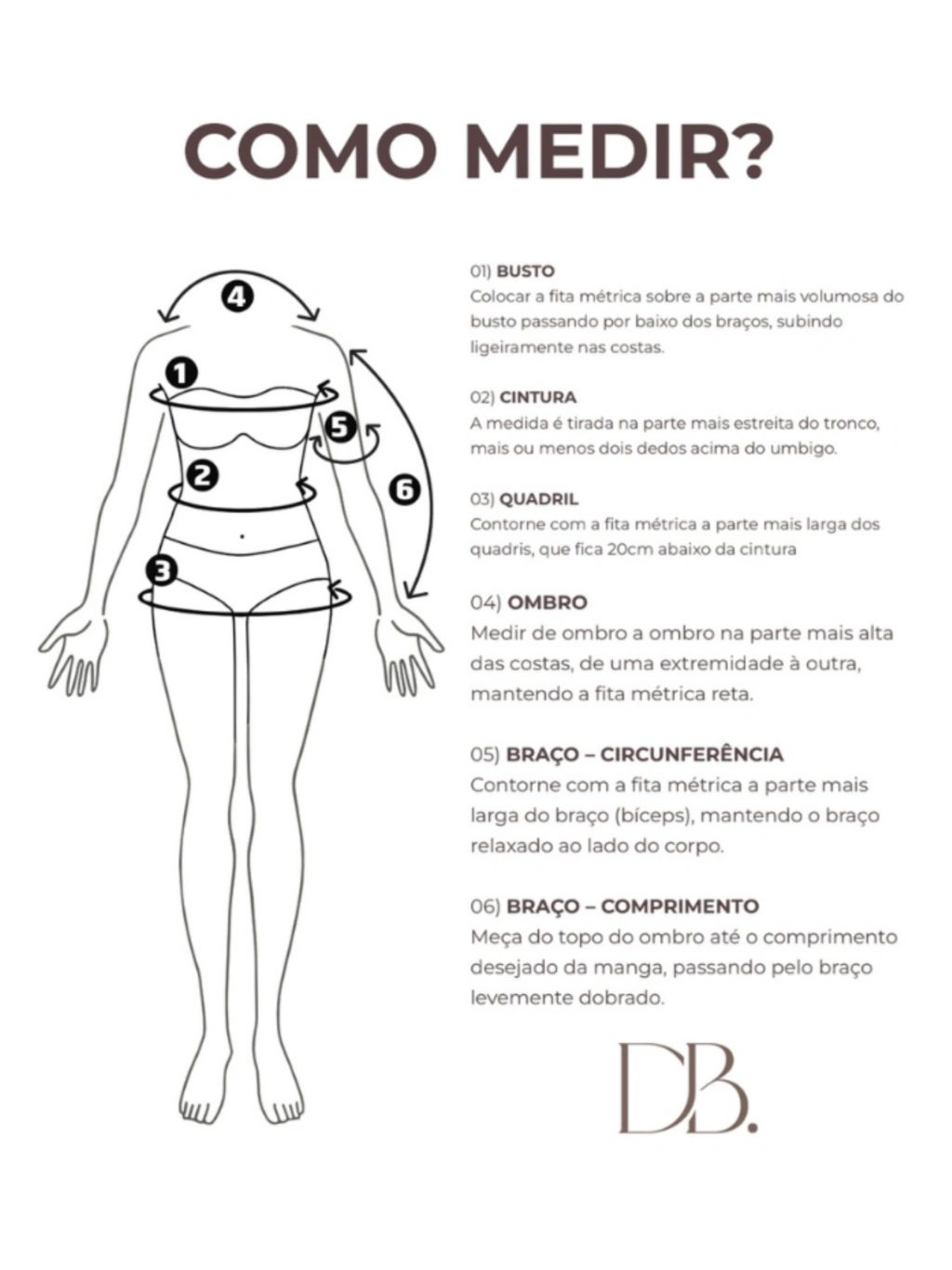 COMO MEDIR?

4
1
5
2
6
3

01) BUSTO
Colocar a fita métrica sobre a parte mais volumosa do busto passando por baixo dos braços, subindo ligeiramente nas costas.

02) CINTURA
A medida é tirada na parte mais estreita do tronco, mais ou menos dois dedos acima do umbigo.

03) QUADRIL
Contorne com a fita métrica a parte mais larga dos quadris, que fica 20cm abaixo da cintura

04) OMBRO
Medir de ombro a ombro na parte mais alta das costas, de uma extremidade à outra, mantendo a fita métrica reta.

05) BRAÇO – CIRCUNFERÊNCIA
Contorne com a fita métrica a parte mais larga do braço (bíceps), mantendo o braço relaxado ao lado do corpo.

06) BRAÇO – COMPRIMENTO
Meça do topo do ombro até o comprimento desejado da manga, passando pelo braço levemente dobrado.

DB.